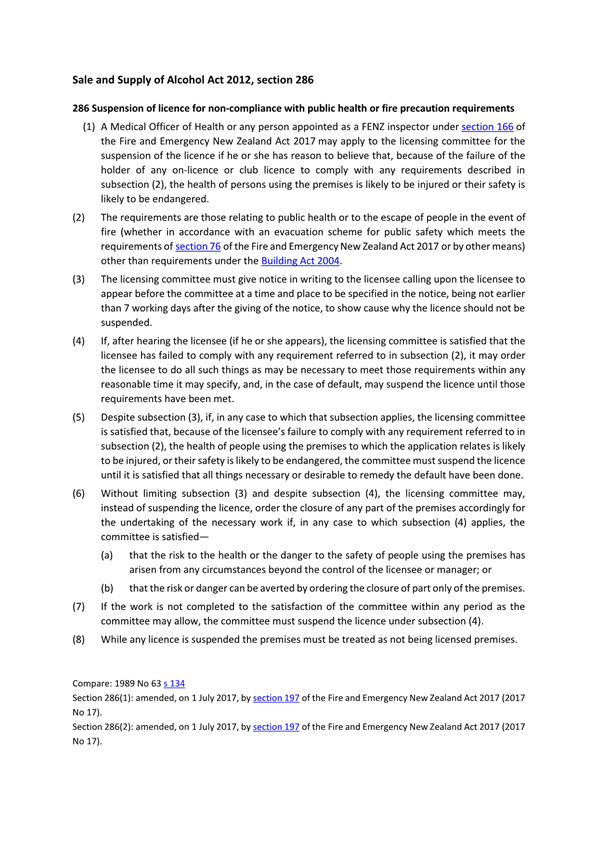 Sale and Supply of Alcohol Act 2012, section 286

286 Suspension of licence for non-compliance with public health or fire precaution requirements

(1) A Medical Officer of Health or any person appointed as a FENZ inspector under section 166 of the Fire and Emergency New Zealand Act 2017 may apply to the licensing committee for the suspension of the licence if he or she has reason to believe that, because of the failure of the holder of any on-licence or club licence to comply with any requirements described in subsection (2), the health of persons using the premises is likely to be injured or their safety is likely to be endangered.

(2) The requirements are those relating to public health or to the escape of people in the event of fire (whether in accordance with an evacuation scheme for public safety which meets the requirements of section 76 of the Fire and Emergency New Zealand Act 2017 or by other means) other than requirements under the Building Act 2004.

(3) The licensing committee must give notice in writing to the licensee calling upon the licensee to appear before the committee at a time and place to be specified in the notice, being not earlier than 7 working days after the giving of the notice, to show cause why the licence should not be suspended.

(4) If, after hearing the licensee (if he or she appears), the licensing committee is satisfied that the licensee has failed to comply with any requirement referred to in subsection (2), it may order the licensee to do all such things as may be necessary to meet those requirements within any reasonable time it may specify, and, in the case of default, may suspend the licence until those requirements have been met.

(5) Despite subsection (3), if, in any case to which that subsection applies, the licensing committee is satisfied that, because of the licensee's failure to comply with any requirement referred to in subsection (2), the health of people using the premises to which the application relates is likely to be injured, or their safety is likely to be endangered, the committee must suspend the licence until it is satisfied that all things necessary or desirable to remedy the default have been done.

(6) Without limiting subsection (3) and despite subsection (4), the licensing committee may, instead of suspending the licence, order the closure of any part of the premises accordingly for the undertaking of the necessary work if, in any case to which subsection (4) applies, the committee is satisfied—

(a) that the risk to the health or the danger to the safety of people using the premises has arisen from any circumstances beyond the control of the licensee or manager; or

(b) that the risk or danger can be averted by ordering the closure of part only of the premises.

(7) If the work is not completed to the satisfaction of the committee within any period as the committee may allow, the committee must suspend the licence under subsection (4).

(8) While any licence is suspended the premises must be treated as not being licensed premises.

Compare: 1989 No 63 s 134
Section 286(1): amended, on 1 July 2017, by section 197 of the Fire and Emergency New Zealand Act 2017 (2017 No 17).
Section 286(2): amended, on 1 July 2017, by section 197 of the Fire and Emergency New Zealand Act 2017 (2017 No 17).